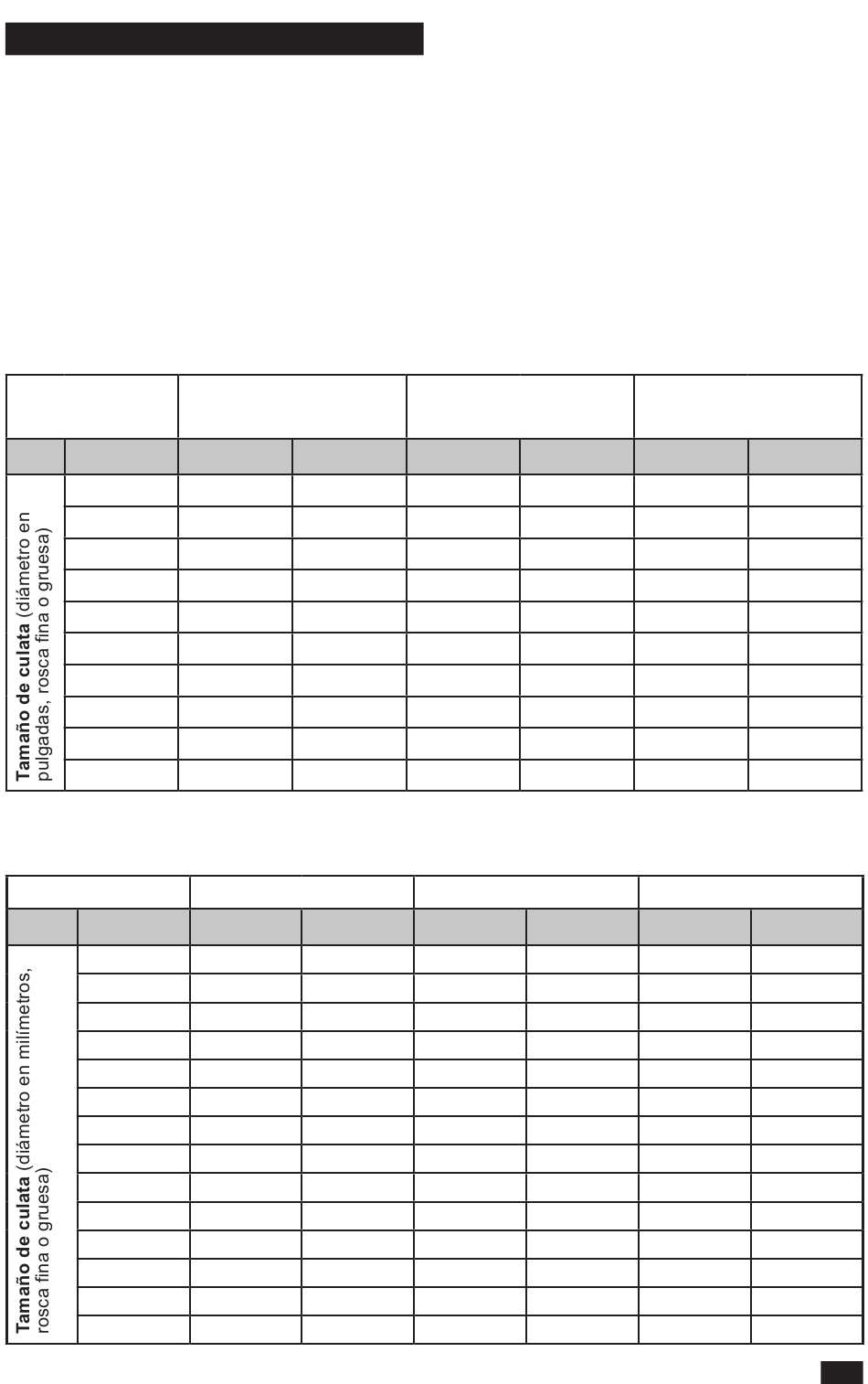 Tamaño de culata (diámetro en pulgadas, rosca fina o gruesa)

Tamaño de culata (diámetro en milímetros, rosca fina o gruesa)